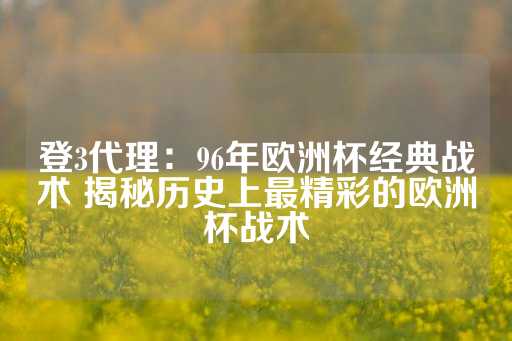 登3代理：96年欧洲杯经典战术 揭秘历史上最精彩的欧洲杯战术